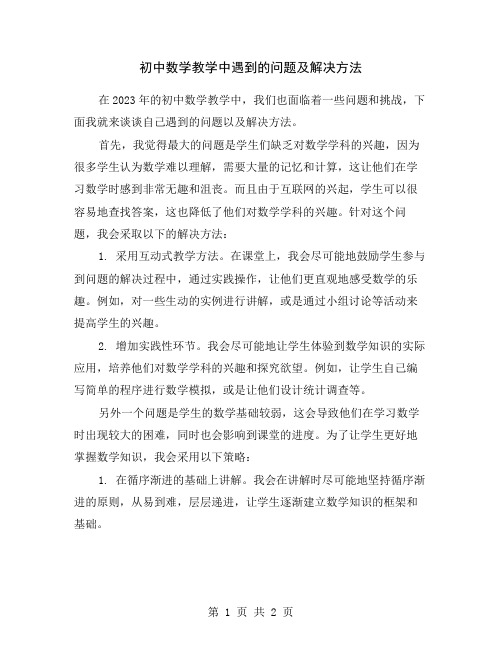 初中数学教学中遇到的问题及解决方法

在2023年的初中数学教学中，我们也面临着一些问题和挑战，下面我就来谈谈自己遇到的问题以及解决方法。

首先，我觉得最大的问题是学生们缺乏对数学学科的兴趣，因为很多学生认为数学难以理解，需要大量的记忆和计算，这让他们在学习数学时感到非常无趣和沮丧。而且由于互联网的兴起，学生可以很容易地查找答案，这也降低了他们对数学学科的兴趣。针对这个问题，我会采取以下的解决方法：

1. 采用互动式教学方法。在课堂上，我会尽可能地鼓励学生参与到问题的解决过程中，通过实践操作，让他们更直观地感受数学的乐趣。例如，对一些生动的实例进行讲解，或是通过小组讨论等活动来提高学生的兴趣。

2. 增加实践性环节。我会尽可能地让学生体验到数学知识的实际应用，培养他们对数学学科的兴趣和探究欲望。例如，让学生自己编写简单的程序进行数学模拟，或是让他们设计统计调查等。

另外一个问题是学生的数学基础较弱，这会导致他们在学习数学时出现较大的困难，同时也会影响到课堂的进度。为了让学生更好地掌握数学知识，我会采用以下策略：

1. 在循序渐进的基础上讲解。我会在讲解时尽可能地坚持循序渐进的原则，从易到难，层层递进，让学生逐渐建立数学知识的框架和基础。

第 1 页 共 2 页